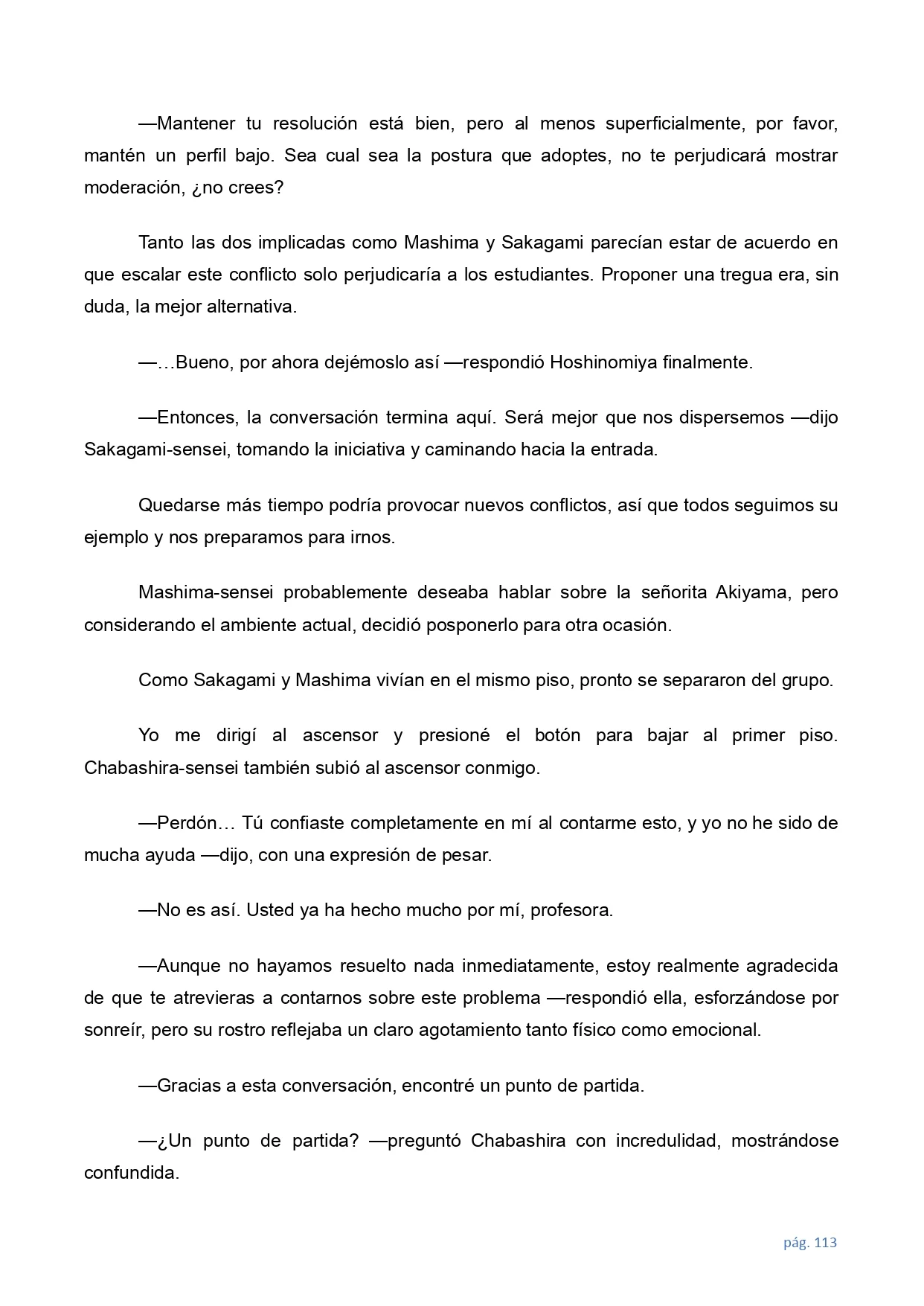 —Mantener tu resolución está bien, pero al menos superficialmente, por favor, mantén un perfil bajo. Sea cual sea la postura que adoptes, no te perjudicará mostrar moderación, ¿no crees?

Tanto las dos implicadas como Mashima y Sakagami parecían estar de acuerdo en que escalar este conflicto solo perjudicaría a los estudiantes. Proponer una tregua era, sin duda, la mejor alternativa.

—…Bueno, por ahora dejémoslo así —respondió Hoshinomiya finalmente.

—Entonces, la conversación termina aquí. Será mejor que nos dispersemos —dijo Sakagami-sensei, tomando la iniciativa y caminando hacia la entrada.

Quedarse más tiempo podría provocar nuevos conflictos, así que todos seguimos su ejemplo y nos preparamos para irnos.

Mashima-sensei probablemente deseaba hablar sobre la señorita Akiyama, pero considerando el ambiente actual, decidió posponerlo para otra ocasión.

Como Sakagami y Mashima vivían en el mismo piso, pronto se separaron del grupo.

Yo me dirigí al ascensor y presioné el botón para bajar al primer piso. Chabashira-sensei también subió al ascensor conmigo.

—Perdón… Tú confiaste completamente en mí al contarme esto, y yo no he sido de mucha ayuda —dijo, con una expresión de pesar.

—No es así. Usted ya ha hecho mucho por mí, profesora.

—Aunque no hayamos resuelto nada inmediatamente, estoy realmente agradecida de que te atrevieras a contarnos sobre este problema —respondió ella, esforzándose por sonreír, pero su rostro reflejaba un claro agotamiento tanto físico como emocional.

—Gracias a esta conversación, encontré un punto de partida.

—¿Un punto de partida? —preguntó Chabashira con incredulidad, mostrándose confundida.

pág. 113